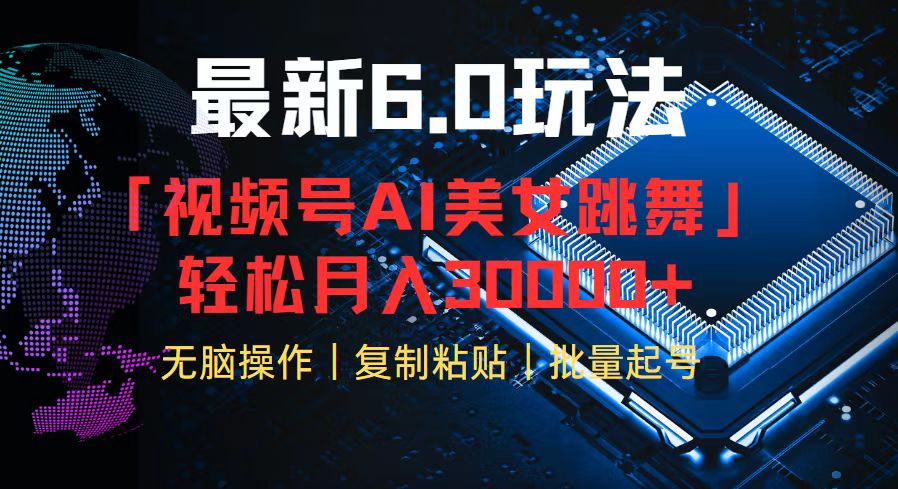 最新6.0玩法

「视频号AI美女跳舞」
轻松月入30000+

无脑操作｜复制粘贴｜批量起号